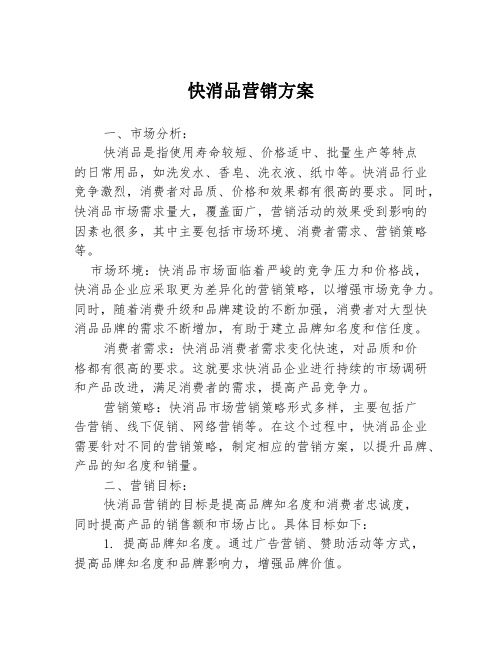 快消品营销方案

一、市场分析：

快消品是指使用寿命较短、价格适中、批量生产等特点的日常用品，如洗发水、香皂、洗衣液、纸巾等。快消品行业竞争激烈，消费者对品质、价格和效果都有很高的要求。同时，快消品市场需求量大，覆盖面广，营销活动的效果受到影响的因素也很多，其中主要包括市场环境、消费者需求、营销策略等。

市场环境：快消品市场面临着严峻的竞争压力和价格战，快消品企业应采取更为差异化的营销策略，以增强市场竞争力。同时，随着消费升级和品牌建设的不断加强，消费者对大型快消品品牌的需求不断增加，有助于建立品牌知名度和信任度。

消费者需求：快消品消费者需求变化快速，对品质和价格都有很高的要求。这就要求快消品企业进行持续的市场调研和产品改进，满足消费者的需求，提高产品竞争力。

营销策略：快消品市场营销策略形式多样，主要包括广告营销、线下促销、网络营销等。在这个过程中，快消品企业需要针对不同的营销策略，制定相应的营销方案，以提升品牌、产品的知名度和销量。

二、营销目标：

快消品营销的目标是提高品牌知名度和消费者忠诚度，同时提高产品的销售额和市场占比。具体目标如下：

1. 提高品牌知名度。通过广告营销、赞助活动等方式，提高品牌知名度和品牌影响力，增强品牌价值。